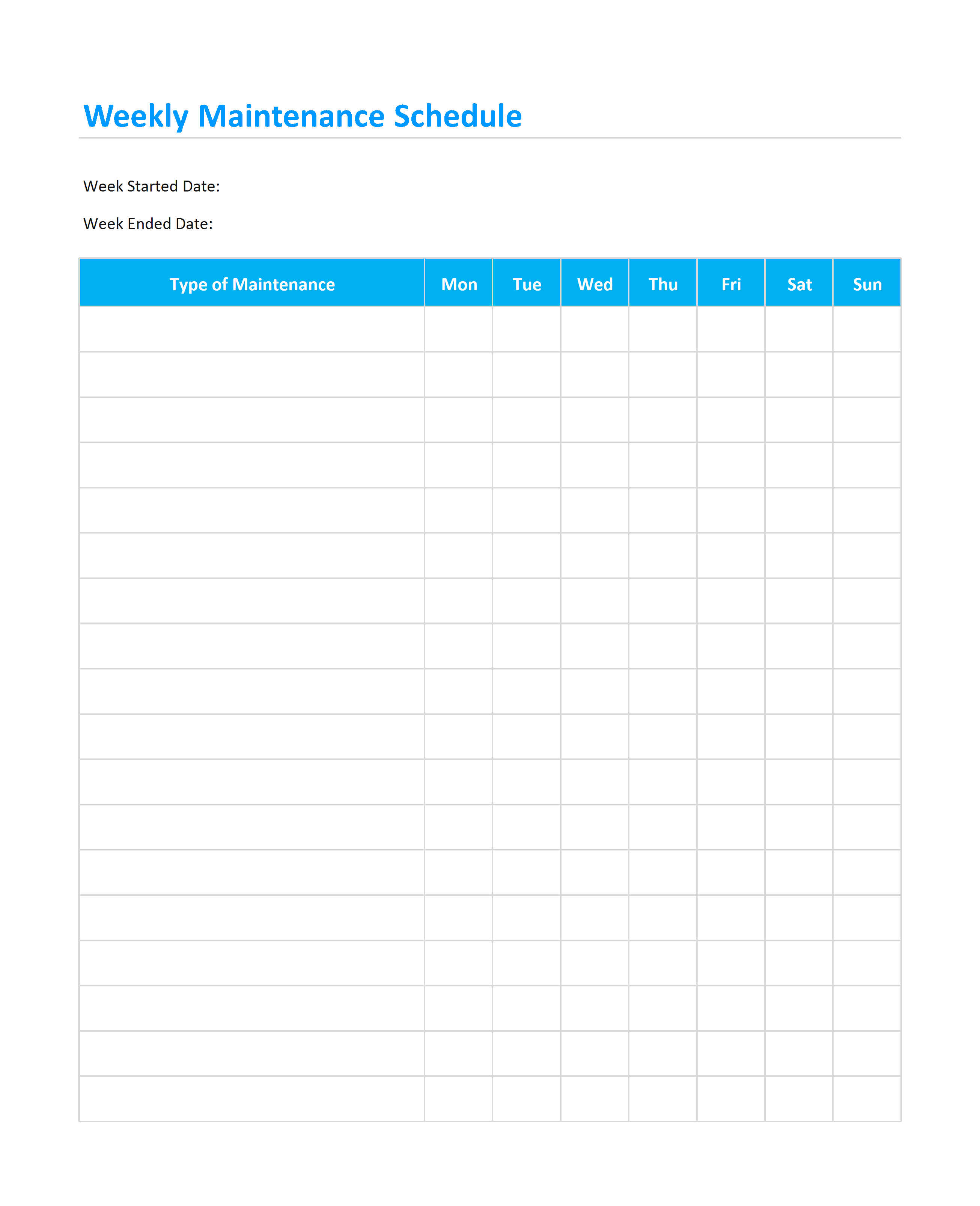 Weekly Maintenance Schedule

Week Started Date:

Week Ended Date:

| Type of Maintenance | Mon | Tue | Wed | Thu | Fri | Sat | Sun |
|---|---|---|---|---|---|---|---|
| | | | | | | | |
| | | | | | | | |
| | | | | | | | |
| | | | | | | | |
| | | | | | | | |
| | | | | | | | |
| | | | | | | | |
| | | | | | | | |
| | | | | | | | |
| | | | | | | | |
| | | | | | | | |
| | | | | | | | |
| | | | | | | | |
| | | | | | | | |
| | | | | | | | |
| | | | | | | | |
| | | | | | | | |
| | | | | | | | |